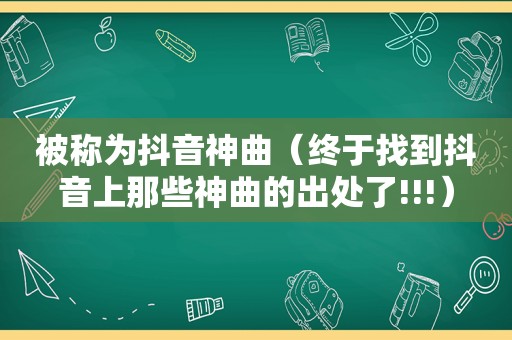 被称为抖音神曲（终于找到抖音上那些神曲的出处了!!!）